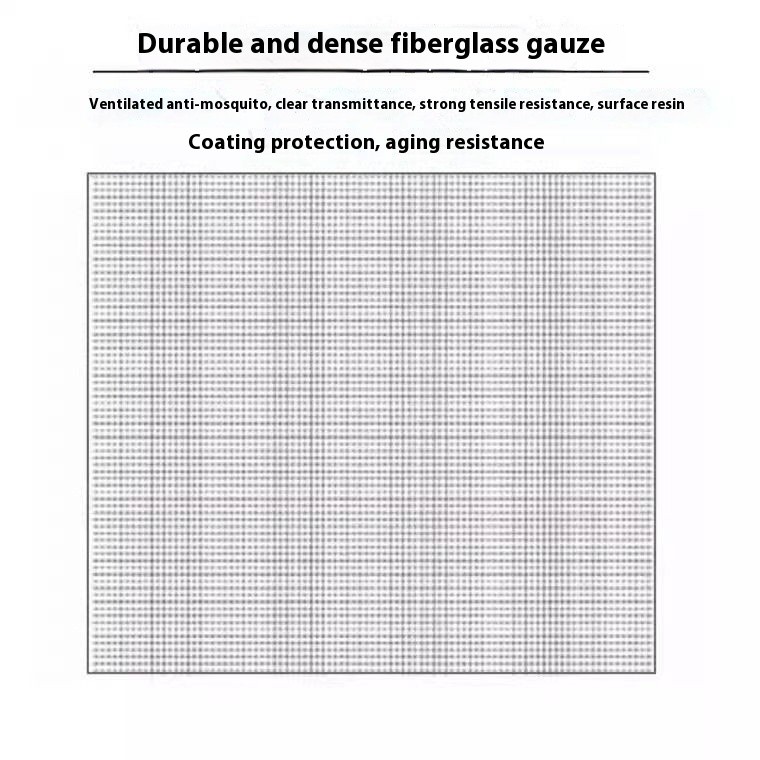 Durable and dense fiberglass gauze

Ventilated anti-mosquito, clear transmittance, strong tensile resistance, surface resin

Coating protection, aging resistance